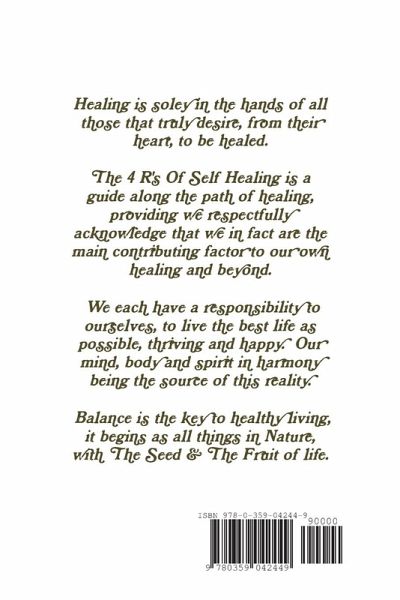 Healing is soley in the hands of all those that truly desire, from their heart, to be healed.

The 4 R's Of Self Healing is a guide along the path of healing, providing we respectfully acknowledge that we in fact are the main contributing factor to our own healing and beyond.

We each have a responsibility to ourselves, to live the best life as possible, thriving and happy. Our mind, body and spirit in harmony being the source of this reality.

Balance is the key to healthy living, it begins as all things in Nature, with The Seed & The Fruit of life.

ISBN 978-0-359-04244-9

90000

9 780359 042449